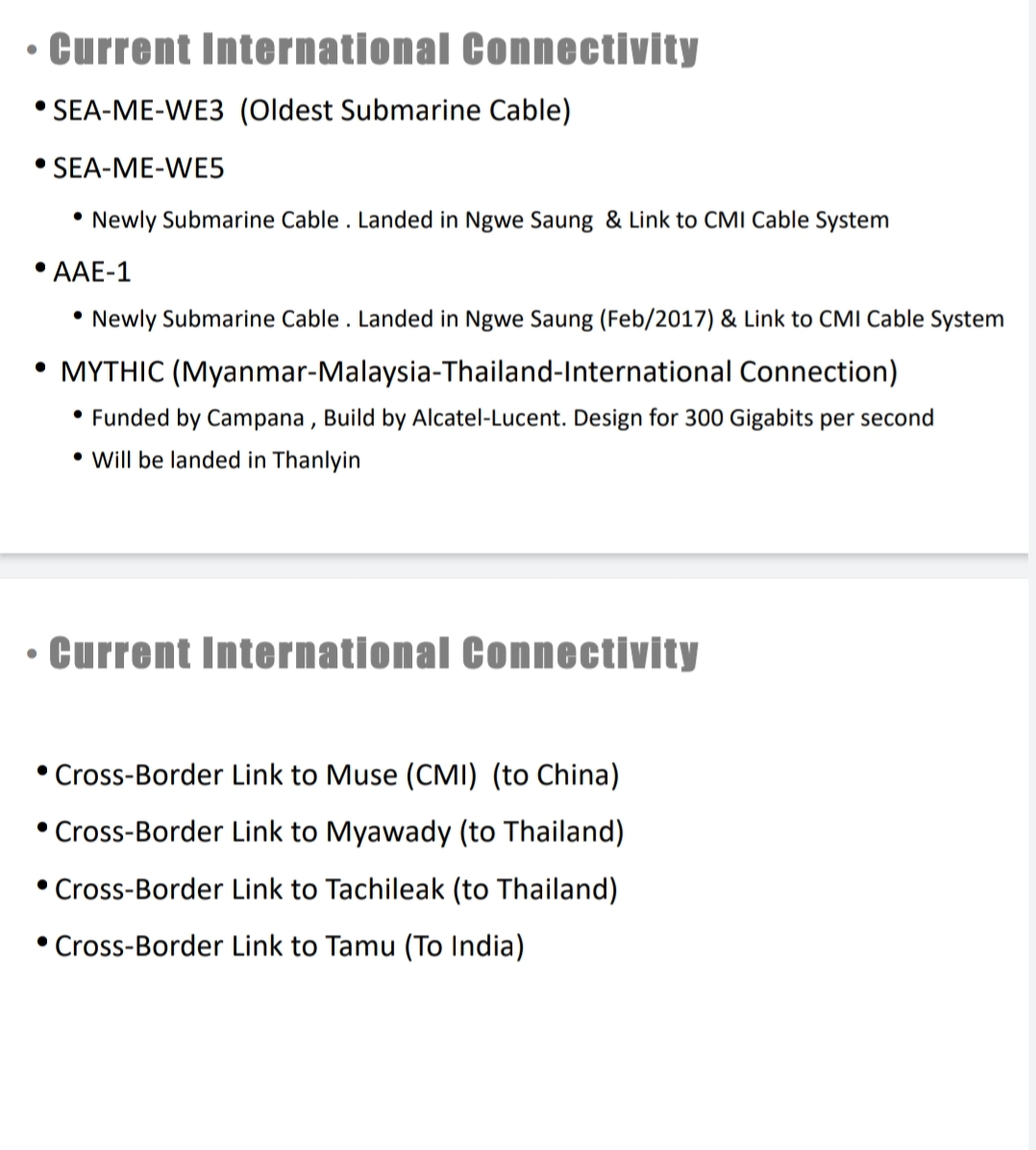 • Current International Connectivity

• SEA-ME-WE3 (Oldest Submarine Cable)

• SEA-ME-WE5

• Newly Submarine Cable . Landed in Ngwe Saung & Link to CMI Cable System

• AAE-1

• Newly Submarine Cable . Landed in Ngwe Saung (Feb/2017) & Link to CMI Cable System

• MYTHIC (Myanmar-Malaysia-Thailand-International Connection)

• Funded by Campana , Build by Alcatel-Lucent. Design for 300 Gigabits per second

• Will be landed in Thanlyin

• Current International Connectivity

• Cross-Border Link to Muse (CMI) (to China)

• Cross-Border Link to Myawady (to Thailand)

• Cross-Border Link to Tachileak (to Thailand)

• Cross-Border Link to Tamu (To India)